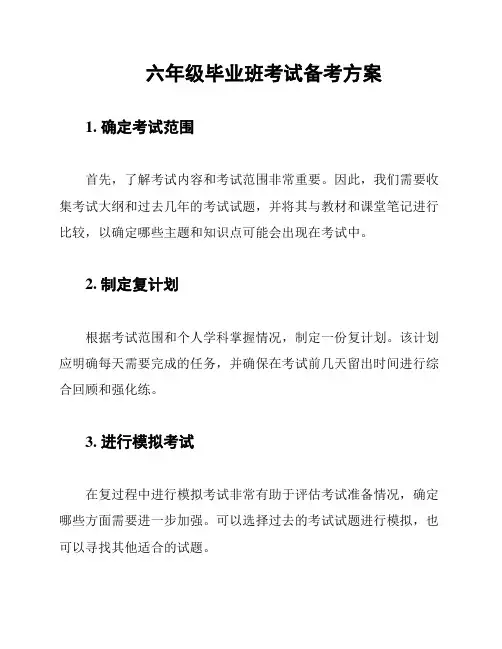 六年级毕业班考试备考方案

1. 确定考试范围

首先，了解考试内容和考试范围非常重要。因此，我们需要收集考试大纲和过去几年的考试试题，并将其与教材和课堂笔记进行比较，以确定哪些主题和知识点可能会出现在考试中。

2. 制定复计划

根据考试范围和个人学科掌握情况，制定一份复计划。该计划应明确每天需要完成的任务，并确保在考试前几天留出时间进行综合回顾和强化练。

3. 进行模拟考试

在复过程中进行模拟考试非常有助于评估考试准备情况，确定哪些方面需要进一步加强。可以选择过去的考试试题进行模拟，也可以寻找其他适合的试题。